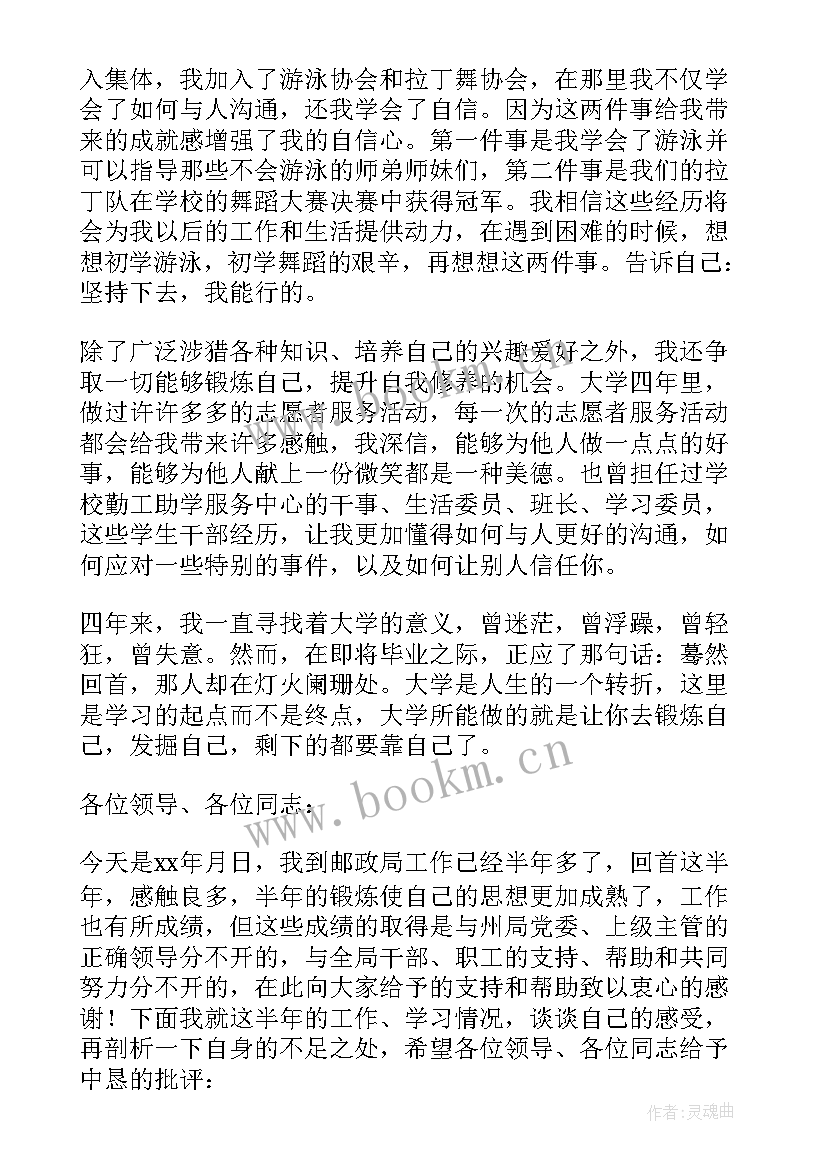 入集体，我加入了游泳协会和拉丁舞协会，在那里我不仅学会了如何与人沟通，还我学会了自信。因为这两件事给我带来的成就感增强了我的自信心。第一件事是我学会了游泳并可以指导那些不会游泳的师弟师妹们，第二件事是我们的拉丁队在学校的舞蹈大赛决赛中获得冠军。我相信这些经历将会为我以后的工作和生活提供动力，在遇到困难的时候，想想初学游泳，初学舞蹈的艰辛，再想想这两件事。告诉自己：坚持下去，我能行的。

除了广泛涉猎各种知识、培养自己的兴趣爱好之外，我还争取一切能够锻炼自己，提升自我修养的机会。大学四年里，做过许许多多的志愿者服务活动，每一次的志愿者服务活动都会给我带来许多感触，我深信，能够为他人做一点点的好事，能够为他人献上一份微笑都是一种美德。也曾担任过学校勤工助学服务中心的干事、生活委员、班长、学习委员，这些学生干部经历，让我更加懂得如何与人更好的沟通，如何应对一些特别的事件，以及如何让别人信任你。

四年来，我一直寻找着大学的意义，曾迷茫，曾浮躁，曾轻狂，曾失意。然而，在即将毕业之际，正应了那句话：蓦然回首，那人却在灯火阑珊处。大学是人生的一个转折，这里是学习的起点而不是终点，大学所能做的就是让你去锻炼自己，发掘自己，剩下的都要靠自己了。

各位领导、各位同志：

今天是xx年月日，我到邮政局工作已经半年多了，回首这半年，感触良多，半年的锻炼使自己的思想更加成熟了，工作也有所成绩，但这些成绩的取得是与州局党委、上级主管的正确领导分不开的，与全局干部、职工的支持、帮助和共同努力分不开的，在此向大家给予的支持和帮助致以衷心的感谢！下面我就这半年的工作、学习情况，谈谈自己的感受，再剖析一下自身的不足之处，希望各位领导、各位同志给予中恳的批评：

www.bookm.cn

作者:灵魂曲